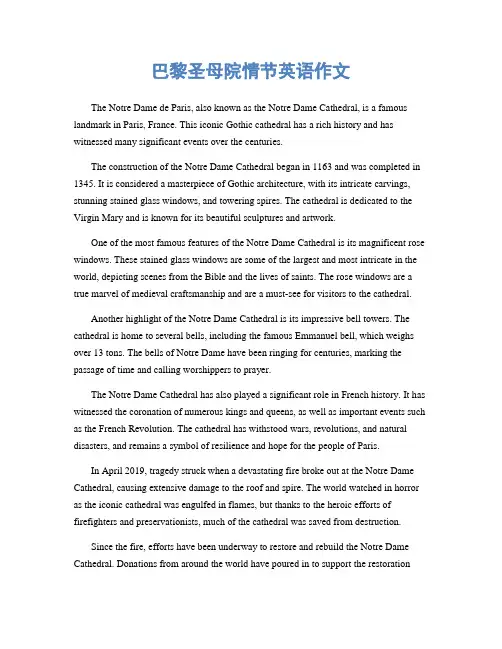 巴黎圣母院情节英语作文

The Notre Dame de Paris, also known as the Notre Dame Cathedral, is a famous landmark in Paris, France. This iconic Gothic cathedral has a rich history and has witnessed many significant events over the centuries.

The construction of the Notre Dame Cathedral began in 1163 and was completed in 1345. It is considered a masterpiece of Gothic architecture, with its intricate carvings, stunning stained glass windows, and towering spires. The cathedral is dedicated to the Virgin Mary and is known for its beautiful sculptures and artwork.

One of the most famous features of the Notre Dame Cathedral is its magnificent rose windows. These stained glass windows are some of the largest and most intricate in the world, depicting scenes from the Bible and the lives of saints. The rose windows are a true marvel of medieval craftsmanship and are a must-see for visitors to the cathedral.

Another highlight of the Notre Dame Cathedral is its impressive bell towers. The cathedral is home to several bells, including the famous Emmanuel bell, which weighs over 13 tons. The bells of Notre Dame have been ringing for centuries, marking the passage of time and calling worshippers to prayer.

The Notre Dame Cathedral has also played a significant role in French history. It has witnessed the coronation of numerous kings and queens, as well as important events such as the French Revolution. The cathedral has withstood wars, revolutions, and natural disasters, and remains a symbol of resilience and hope for the people of Paris.

In April 2019, tragedy struck when a devastating fire broke out at the Notre Dame Cathedral, causing extensive damage to the roof and spire. The world watched in horror as the iconic cathedral was engulfed in flames, but thanks to the heroic efforts of firefighters and preservationists, much of the cathedral was saved from destruction.

Since the fire, efforts have been underway to restore and rebuild the Notre Dame Cathedral. Donations from around the world have poured in to support the restoration